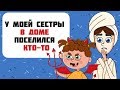 У МОЕЙ СЕСТРЫ В ДОМЕ ПОСЕЛИЛСЯ КТО-ТО